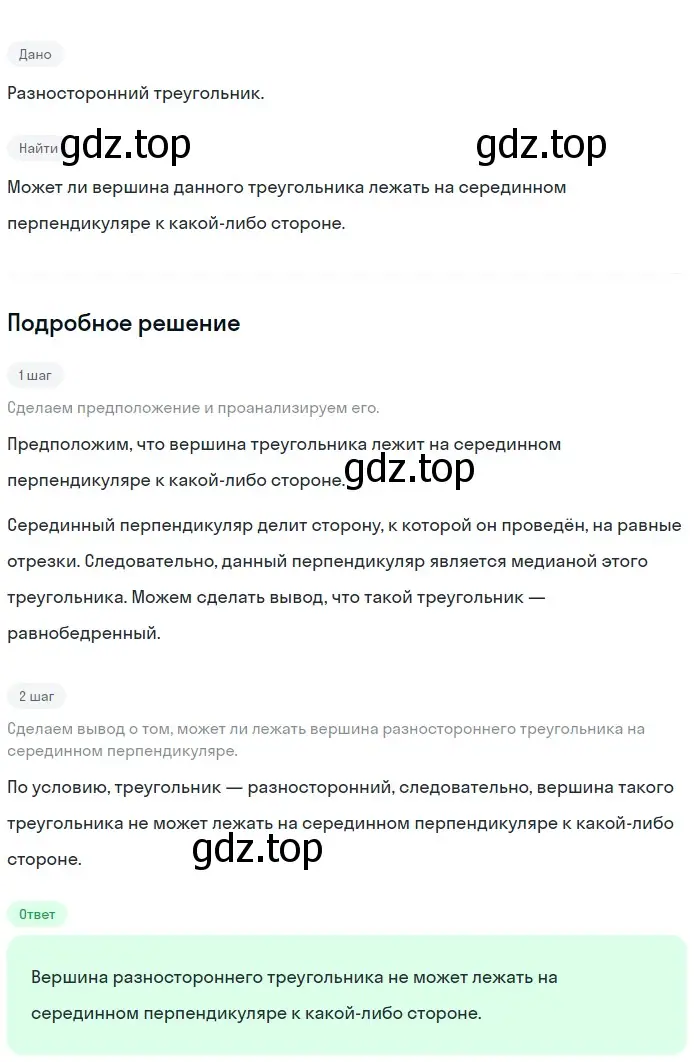 Дано

Разносторонний треугольник.

Найти gdz.top gdz.top

Может ли вершина данного треугольника лежать на серединном перпендикуляре к какой-либо стороне.

Подробное решение

1 шаг

Сделаем предположение и проанализируем его.

Предположим, что вершина треугольника лежит на серединном перпендикуляре к какой-либо стороне. gdz.top

Серединный перпендикуляр делит сторону, к которой он проведён, на равные отрезки. Следовательно, данный перпендикуляр является медианой этого треугольника. Можем сделать вывод, что такой треугольник — равнобедренный.

2 шаг

Сделаем вывод о том, может ли лежать вершина разностороннего треугольника на серединном перпендикуляре.

По условию, треугольник — разносторонний, следовательно, вершина такого треугольника не может лежать на серединном перпендикуляре к какой-либо стороне.

gdz.top

Ответ

Вершина разностороннего треугольника не может лежать на серединном перпендикуляре к какой-либо стороне.